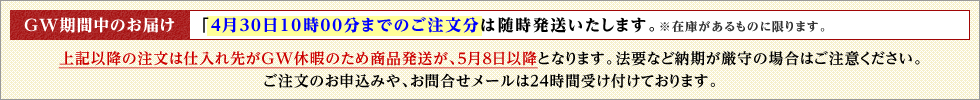 GW期間中のお届け　「4月30日10時00分までのご注文分は随時発送いたします。※在庫があるものに限ります。

上記以降の注文は仕入れ先がGW休暇のため商品発送が、5月8日以降となります。法要など納期が厳守の場合はご注意ください。
ご注文のお申込みや、お問合せメールは24時間受け付けております。